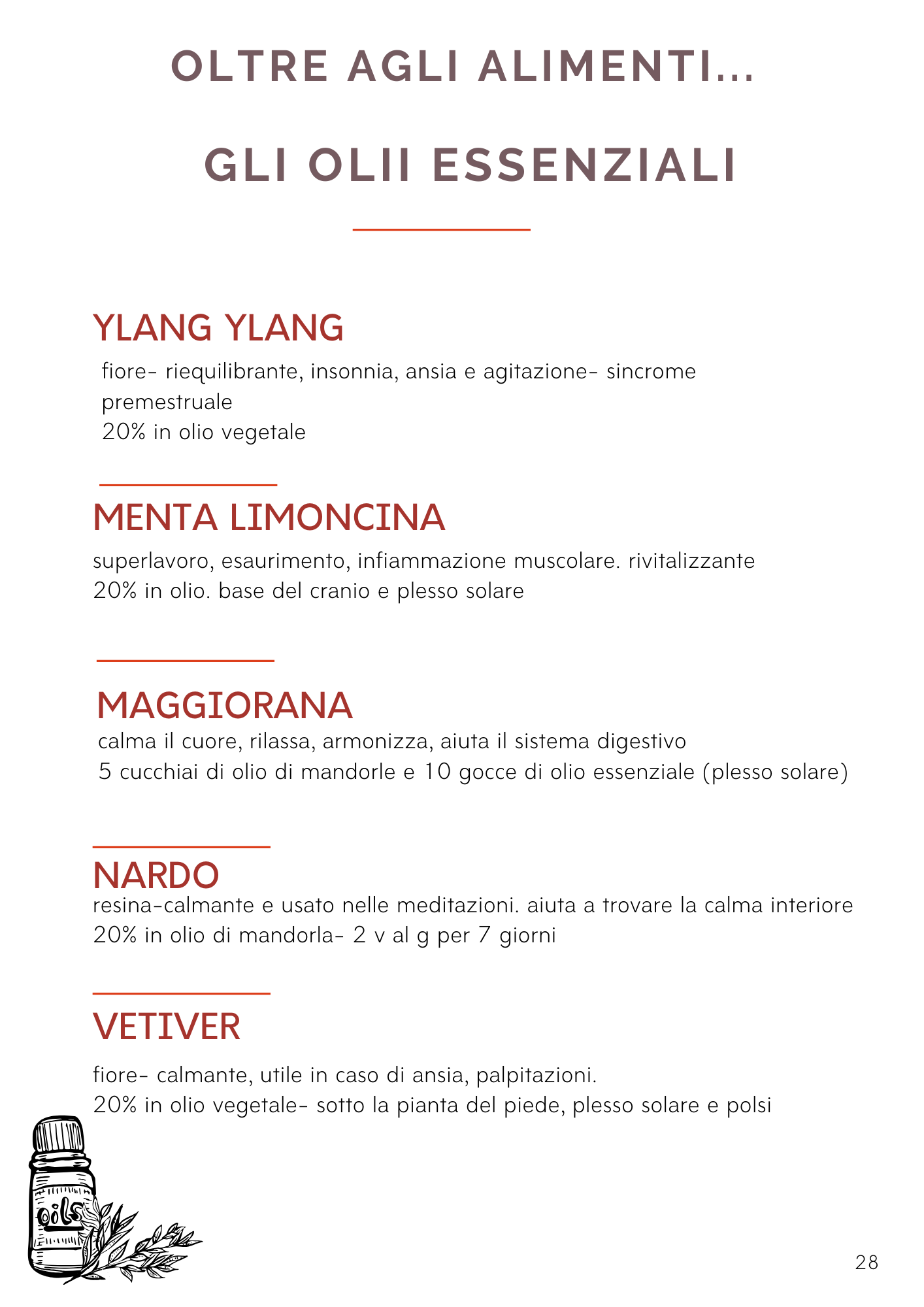 OLTRE AGLI ALIMENTI...

GLI OLII ESSENZIALI

YLANG YLANG
fiore- riequilibrante, insonnia, ansia e agitazione- sincrome premestruale
20% in olio vegetale

MENTA LIMONCINA
superlavoro, esaurimento, infiammazione muscolare. rivitalizzante
20% in olio. base del cranio e plesso solare

MAGGIORANA
calma il cuore, rilassa, armonizza, aiuta il sistema digestivo
5 cucchiai di olio di mandorle e 10 gocce di olio essenziale (plesso solare)

NARDO
resina-calmante e usato nelle meditazioni. aiuta a trovare la calma interiore
20% in olio di mandorla- 2 v al g per 7 giorni

VETIVER
fiore- calmante, utile in caso di ansia, palpitazioni.
20% in olio vegetale- sotto la pianta del piede, plesso solare e polsi

oils

28